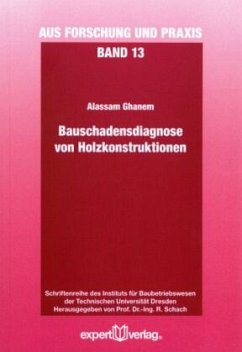 AUS FORSCHUNG UND PRAXIS
BAND 13

Alassam Ghanem

Bauschadensdiagnose von Holzkonstruktionen

Schriftenreihe des Instituts für Baubetriebswesen der Technischen Universität Dresden
Herausgegeben von Prof. Dr.-Ing. R. Schach

expert verlag